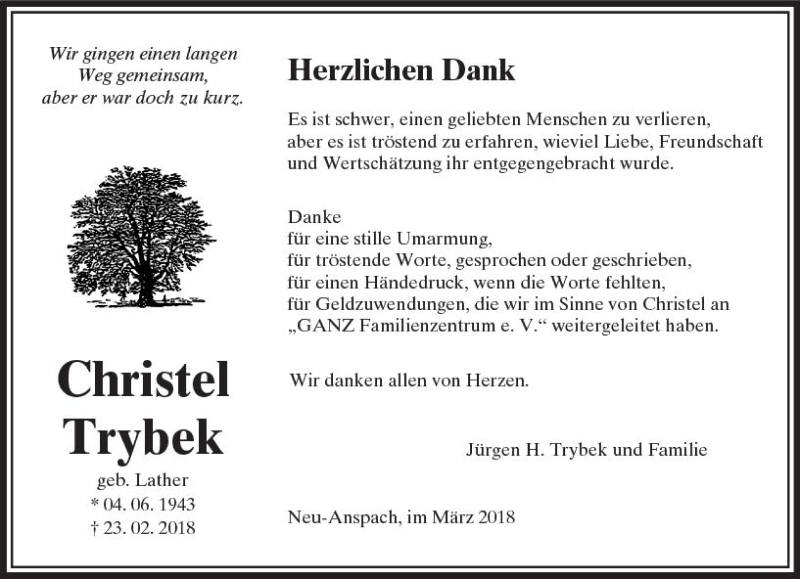 Wir gingen einen langen
Weg gemeinsam,
aber er war doch zu kurz.

Christel
Trybek

geb. Lather
* 04. 06. 1943
† 23. 02. 2018

Herzlichen Dank

Es ist schwer, einen geliebten Menschen zu verlieren, aber es ist tröstend zu erfahren, wieviel Liebe, Freundschaft und Wertschätzung ihr entgegengebracht wurde.

Danke
für eine stille Umarmung,
für tröstende Worte, gesprochen oder geschrieben,
für einen Händedruck, wenn die Worte fehlten,
für Geldzuwendungen, die wir im Sinne von Christel an „GANZ Familienzentrum e. V.“ weitergeleitet haben.

Wir danken allen von Herzen.

Jürgen H. Trybek und Familie

Neu-Anspach, im März 2018